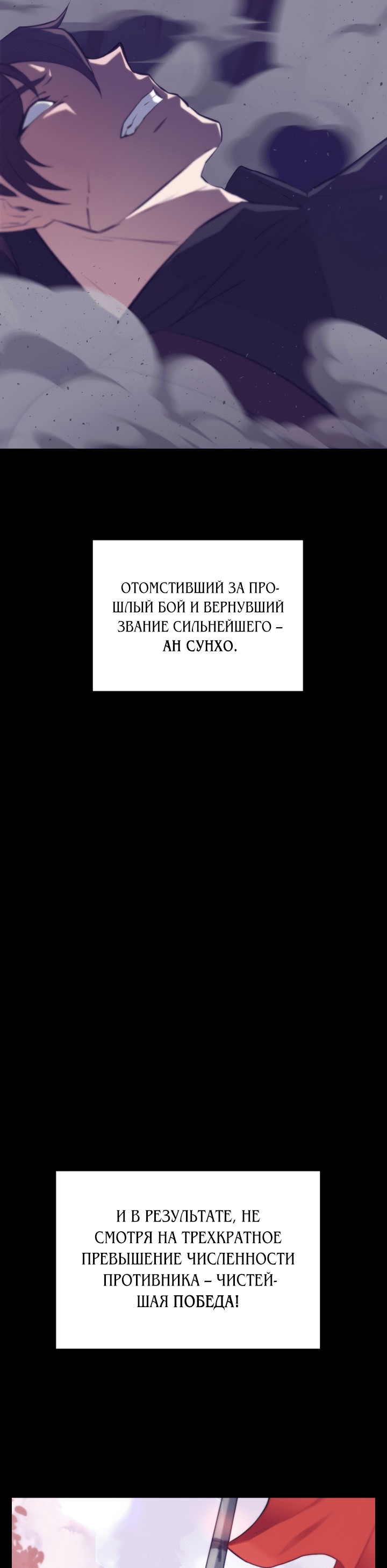 ОТОМСТИВШИЙ ЗА ПРОШЛЫЙ БОЙ И ВЕРНУВШИЙ ЗВАНИЕ СИЛЬНЕЙШЕГО – АН СУНХО.

И В РЕЗУЛЬТАТЕ, НЕ СМОТРЯ НА ТРЕХКРАТНОЕ ПРЕВЫШЕНИЕ ЧИСЛЕННОСТИ ПРОТИВНИКА – ЧИСТЕЙШАЯ ПОБЕДА!